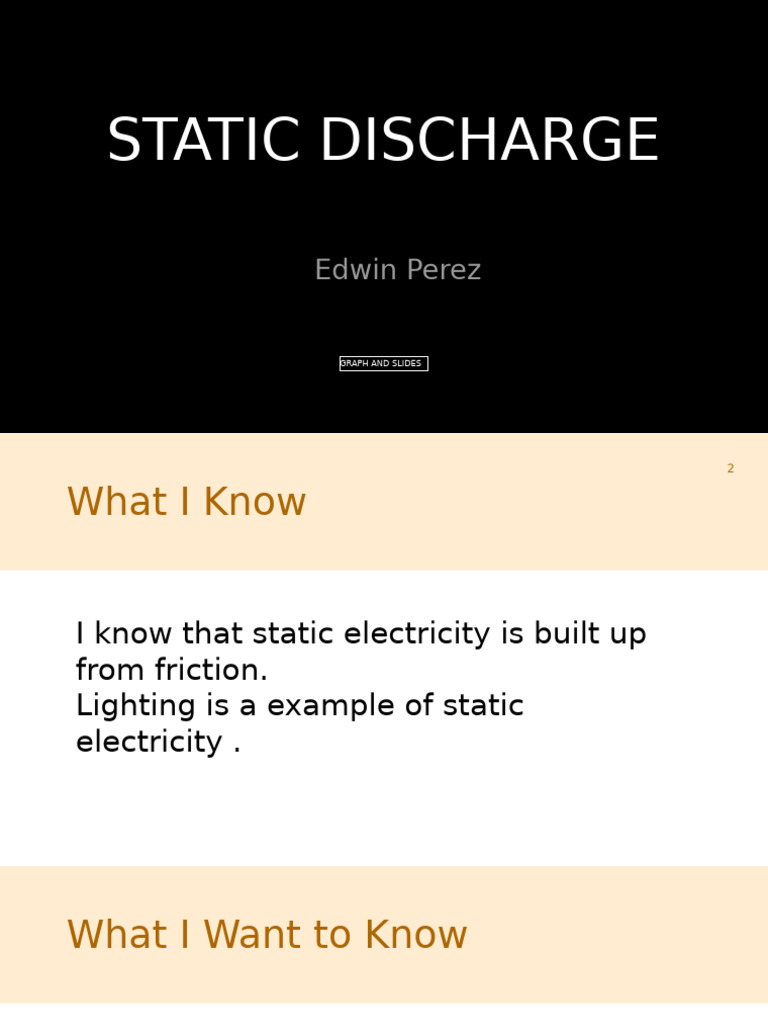 STATIC DISCHARGE

Edwin Perez

GRAPH AND SLIDES

2

What I Know

I know that static electricity is built up from friction.
Lighting is a example of static electricity .

What I Want to Know